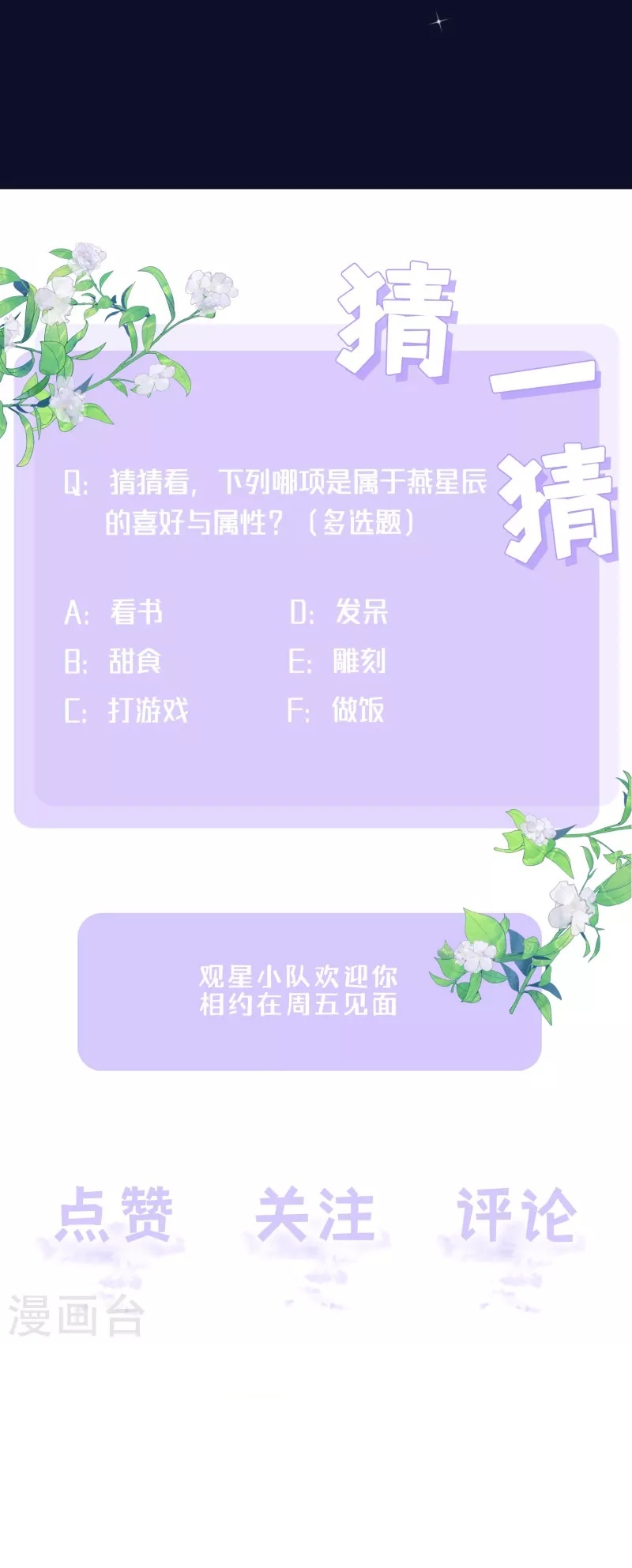 猜一猜

Q:猜猜看,下列哪项是属于燕星辰的喜好与属性?(多选题)

A:看书 D:发呆
B:甜食 E:雕刻
C:打游戏 F:做饭

观星小队欢迎你
相约在周五见面

点赞 关注 评论

漫画台